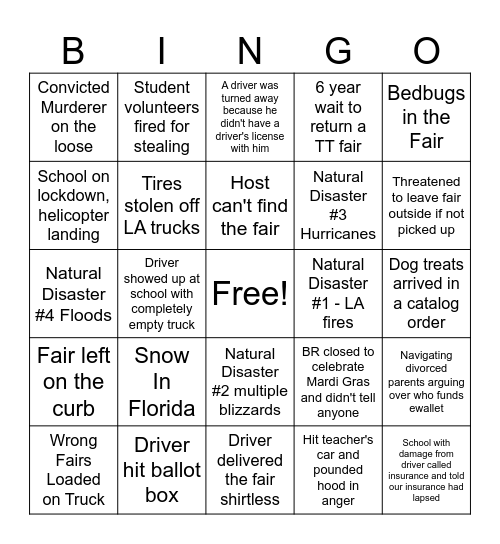 | B | I | N | G | O |
|---|---|---|---|---|
| Convicted Murderer on the loose | Student volunteers fired for stealing | A driver was turned away because he didn't have a driver's license with him | 6 year wait to return a TT fair | Bedbugs in the Fair |
| School on lockdown, helicopter landing | Tires stolen off LA trucks | Host can't find the fair | Natural Disaster #3 Hurricanes | Threatened to leave fair outside if not picked up |
| Natural Disaster #4 Floods | Driver showed up at school with completely empty truck | Free! | Natural Disaster #1 - LA fires | Dog treats arrived in a catalog order |
| Fair left on the curb | Snow In Florida | Natural Disaster #2 multiple blizzards | BR closed to celebrate Mardi Gras and didn't tell anyone | Navigating divorced parents arguing over who funds ewallet |
| Wrong Fairs Loaded on Truck | Driver hit ballot box | Driver delivered the fair shirtless | Hit teacher's car and pounded hood in anger | School with damage from driver called insurance and told our insurance had lapsed |